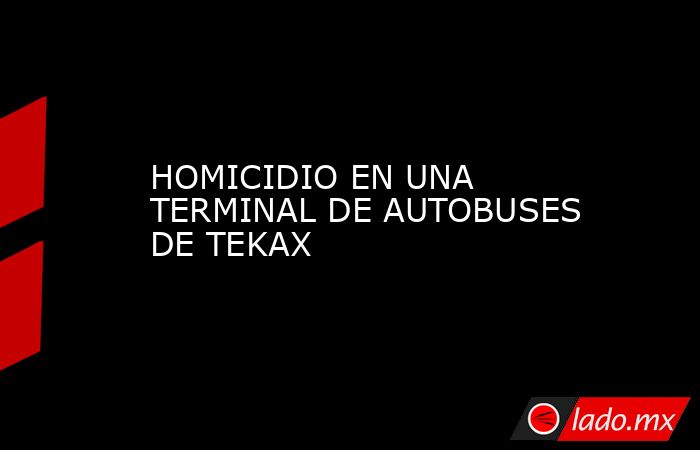 HOMICIDIO EN UNA TERMINAL DE AUTOBUSES DE TEKAX

lado.mx